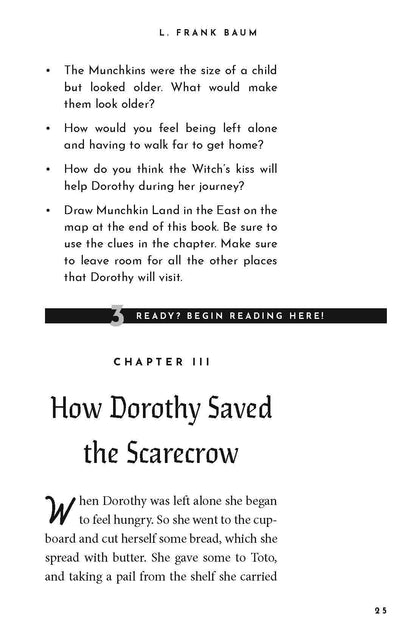 L. FRANK BAUM

• The Munchkins were the size of a child but looked older. What would make them look older?

• How would you feel being left alone and having to walk far to get home?

• How do you think the Witch's kiss will help Dorothy during her journey?

• Draw Munchkin Land in the East on the map at the end of this book. Be sure to use the clues in the chapter. Make sure to leave room for all the other places that Dorothy will visit.

3 READY? BEGIN READING HERE!

CHAPTER III

How Dorothy Saved the Scarecrow

When Dorothy was left alone she began to feel hungry. So she went to the cupboard and cut herself some bread, which she spread with butter. She gave some to Toto, and taking a pail from the shelf she carried

25